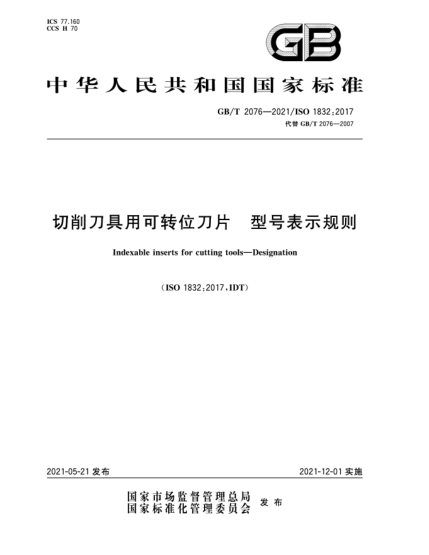 ICS 77.160
CCS H 70

GB

中华人民共和国国家标准

GB/T 2076—2021/ISO 1832:2017
代替 GB/T 2076—2007

切削刀具用可转位刀片　型号表示规则

Indexable inserts for cutting tools—Designation

(ISO 1832:2017,IDT)

2021-05-21 发布

2021-12-01 实施

国家市场监督管理总局
国家标准化管理委员会 发布